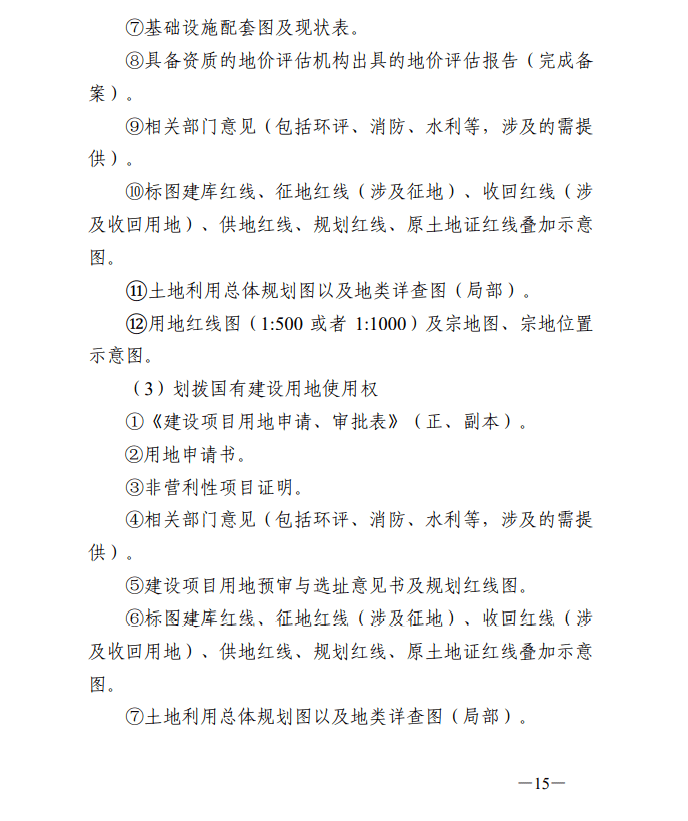 ⑦基础设施配套图及现状表。

⑧具备资质的地价评估机构出具的地价评估报告（完成备案）。

⑨相关部门意见（包括环评、消防、水利等，涉及的需提供）。

⑩标图建库红线、征地红线（涉及征地）、收回红线（涉及收回用地）、供地红线、规划红线、原土地证红线叠加示意图。

⑪土地利用总体规划图以及地类详查图（局部）。

⑫用地红线图（1:500 或者 1:1000）及宗地图、宗地位置示意图。

（3）划拨国有建设用地使用权

①《建设项目用地申请、审批表》（正、副本）。

②用地申请书。

③非营利性项目证明。

④相关部门意见（包括环评、消防、水利等，涉及的需提供）。

⑤建设项目用地预审与选址意见书及规划红线图。

⑥标图建库红线、征地红线（涉及征地）、收回红线（涉及收回用地）、供地红线、规划红线、原土地证红线叠加示意图。

⑦土地利用总体规划图以及地类详查图（局部）。

—15—